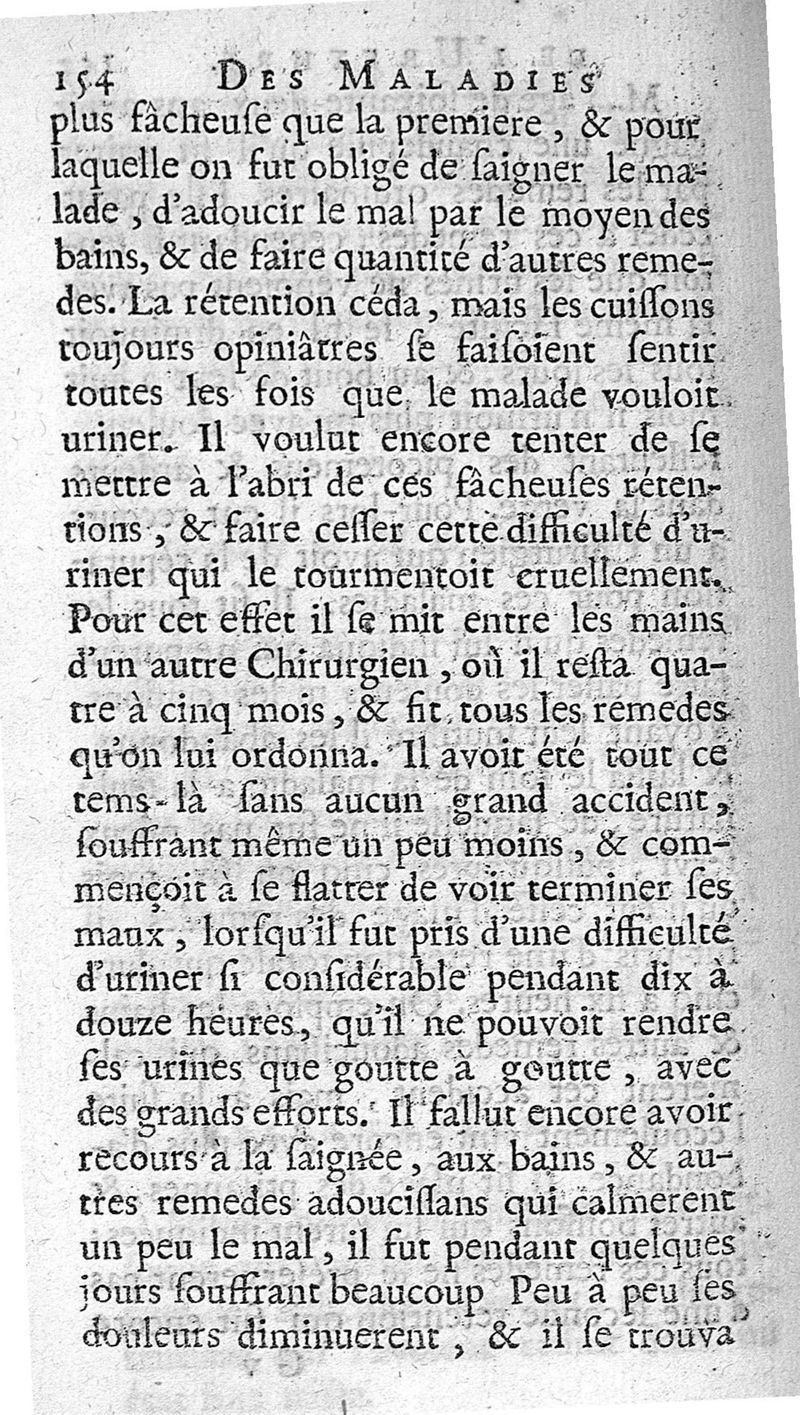 154 DES MALADIES

plus fâcheuſe que la premiere, & pour laquelle on fut obligé de ſaigner le malade, d'adoucir le mal par le moyen des bains, & de faire quantité d'autres remedes. La rétention céda, mais les cuiſſons toujours opiniâtres ſe faiſoient ſentir toutes les fois que le malade vouloit uriner. Il voulut encore tenter de ſe mettre à l'abri de ces fâcheuſes rétentions, & faire ceſſer cette difficulté d'uriner qui le tourmentoit cruellement. Pour cet effet il ſe mit entre les mains d'un autre Chirurgien, où il reſta quatre à cinq mois, & fit tous les remedes qu'on lui ordonna. Il avoit été tout ce tems-là ſans aucun grand accident, ſouffrant même un peu moins, & commençoit à ſe flatter de voir terminer ſes maux, lorſqu'il fut pris d'une difficulté d'uriner ſi conſidérable pendant dix à douze heures, qu'il ne pouvoit rendre ſes urines que goutte à goutte, avec des grands efforts. Il fallut encore avoir recours à la ſaignée, aux bains, & autres remedes adouciſſans qui calmerent un peu le mal, il fut pendant quelques jours ſouffrant beaucoup Peu à peu ſes douleurs diminuerent, & il ſe trouva